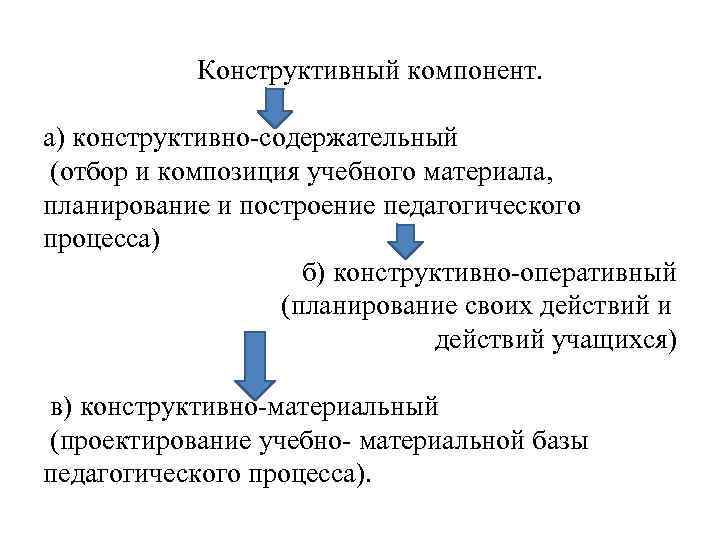 Конструктивный компонент.

а) конструктивно-содержательный
(отбор и композиция учебного материала, планирование и построение педагогического процесса)

б) конструктивно-оперативный
(планирование своих действий и действий учащихся)

в) конструктивно-материальный
(проектирование учебно- материальной базы педагогического процесса).